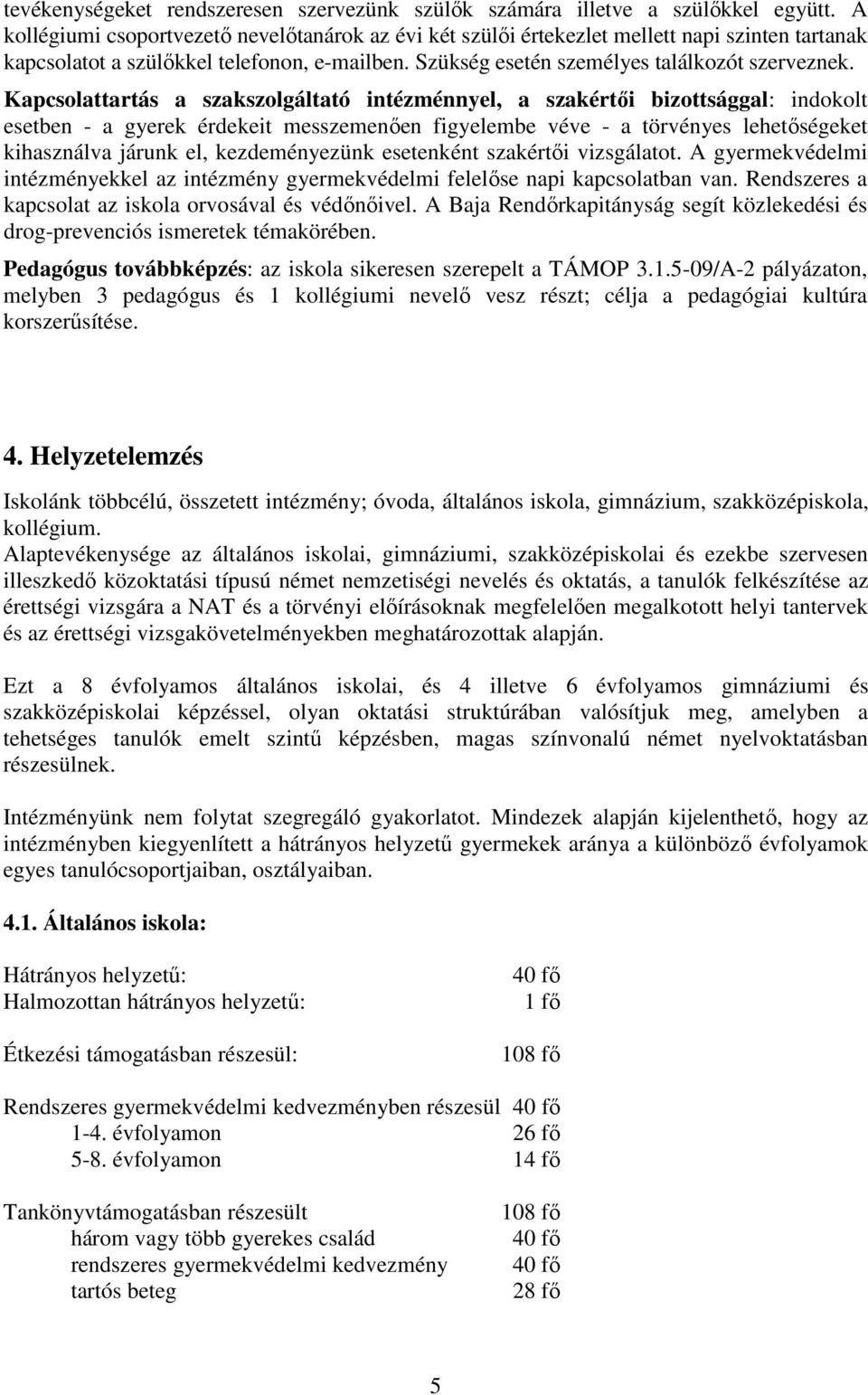 tevékenységeket rendszeresen szervezünk szülők számára illetve a szülőkkel együtt. A kollégiumi csoportvezető nevelőtanárok az évi két szülői értekezlet mellett napi szinten tartanak kapcsolatot a szülőkkel telefonon, e-mailben. Szükség esetén személyes találkozót szerveznek.
Kapcsolattartás a szakszolgáltató intézménnyel, a szakértői bizottsággal: indokolt esetben - a gyerek érdekeit messzemenően figyelembe véve - a törvényes lehetőségeket kihasználva járunk el, kezdeményezünk esetenként szakértői vizsgálatot. A gyermekvédelmi intézményekkel az intézmény gyermekvédelmi felelőse napi kapcsolatban van. Rendszeres a kapcsolat az iskola orvosával és védőnőivel. A Baja Rendőrkapitányság segít közlekedési és drog-prevenciós ismeretek témakörében.
Pedagógus továbbképzés: az iskola sikeresen szerepelt a TÁMOP 3.1.5-09/A-2 pályázaton, melyben 3 pedagógus és 1 kollégiumi nevelő vesz részt; célja a pedagógiai kultúra korszerűsítése.

4. Helyzetelemzés

Iskolánk többcélú, összetett intézmény; óvoda, általános iskola, gimnázium, szakközépiskola, kollégium.
Alaptevékenysége az általános iskolai, gimnáziumi, szakközépiskolai és ezekbe szervesen illeszkedő közoktatási típusú német nemzetiségi nevelés és oktatás, a tanulók felkészítése az érettségi vizsgára a NAT és a törvényi előírásoknak megfelelően megalkotott helyi tantervek és az érettségi vizsgakövetelményekben meghatározottak alapján.

Ezt a 8 évfolyamos általános iskolai, és 4 illetve 6 évfolyamos gimnáziumi és szakközépiskolai képzéssel, olyan oktatási struktúrában valósítjuk meg, amelyben a tehetséges tanulók emelt szintű képzésben, magas színvonalú német nyelvoktatásban részesülnek.

Intézményünk nem folytat szegregáló gyakorlatot. Mindezek alapján kijelenthető, hogy az intézményben kiegyenlített a hátrányos helyzetű gyermekek aránya a különböző évfolyamok egyes tanulócsoportjaiban, osztályaiban.

4.1. Általános iskola:

Hátrányos helyzetű: 40 fő
Halmozottan hátrányos helyzetű: 1 fő

Étkezési támogatásban részesül: 108 fő

Rendszeres gyermekvédelmi kedvezményben részesül 40 fő
1-4. évfolyamon 26 fő
5-8. évfolyamon 14 fő

Tankönyvtámogatásban részesült 108 fő
három vagy több gyerekes család 40 fő
rendszeres gyermekvédelmi kedvezmény 40 fő
tartós beteg 28 fő

5